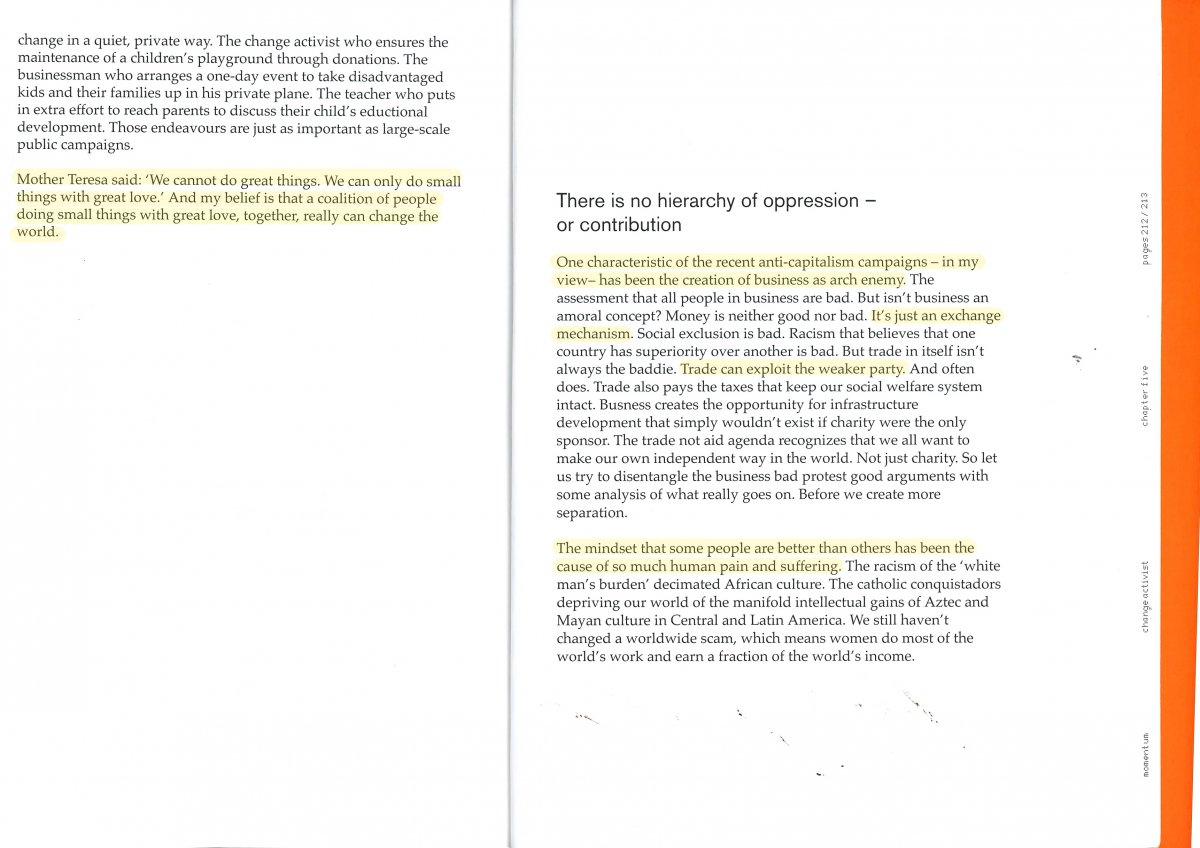 change in a quiet, private way. The change activist who ensures the maintenance of a children's playground through donations. The businessman who arranges a one-day event to take disadvantaged kids and their families up in his private plane. The teacher who puts in extra effort to reach parents to discuss their child's eductional development. Those endeavours are just as important as large-scale public campaigns.

Mother Teresa said: 'We cannot do great things. We can only do small things with great love.' And my belief is that a coalition of people doing small things with great love, together, really can change the world.

There is no hierarchy of oppression – or contribution

One characteristic of the recent anti-capitalism campaigns – in my view– has been the creation of business as arch enemy. The assessment that all people in business are bad. But isn't business an amoral concept? Money is neither good nor bad. It's just an exchange mechanism. Social exclusion is bad. Racism that believes that one country has superiority over another is bad. But trade in itself isn't always the baddie. Trade can exploit the weaker party. And often does. Trade also pays the taxes that keep our social welfare system intact. Busness creates the opportunity for infrastructure development that simply wouldn't exist if charity were the only sponsor. The trade not aid agenda recognizes that we all want to make our own independent way in the world. Not just charity. So let us try to disentangle the business bad protest good arguments with some analysis of what really goes on. Before we create more separation.

The mindset that some people are better than others has been the cause of so much human pain and suffering. The racism of the 'white man's burden' decimated African culture. The catholic conquistadors depriving our world of the manifold intellectual gains of Aztec and Mayan culture in Central and Latin America. We still haven't changed a worldwide scam, which means women do most of the world's work and earn a fraction of the world's income.

pages 212 / 213

chapter five

change activist

momentum